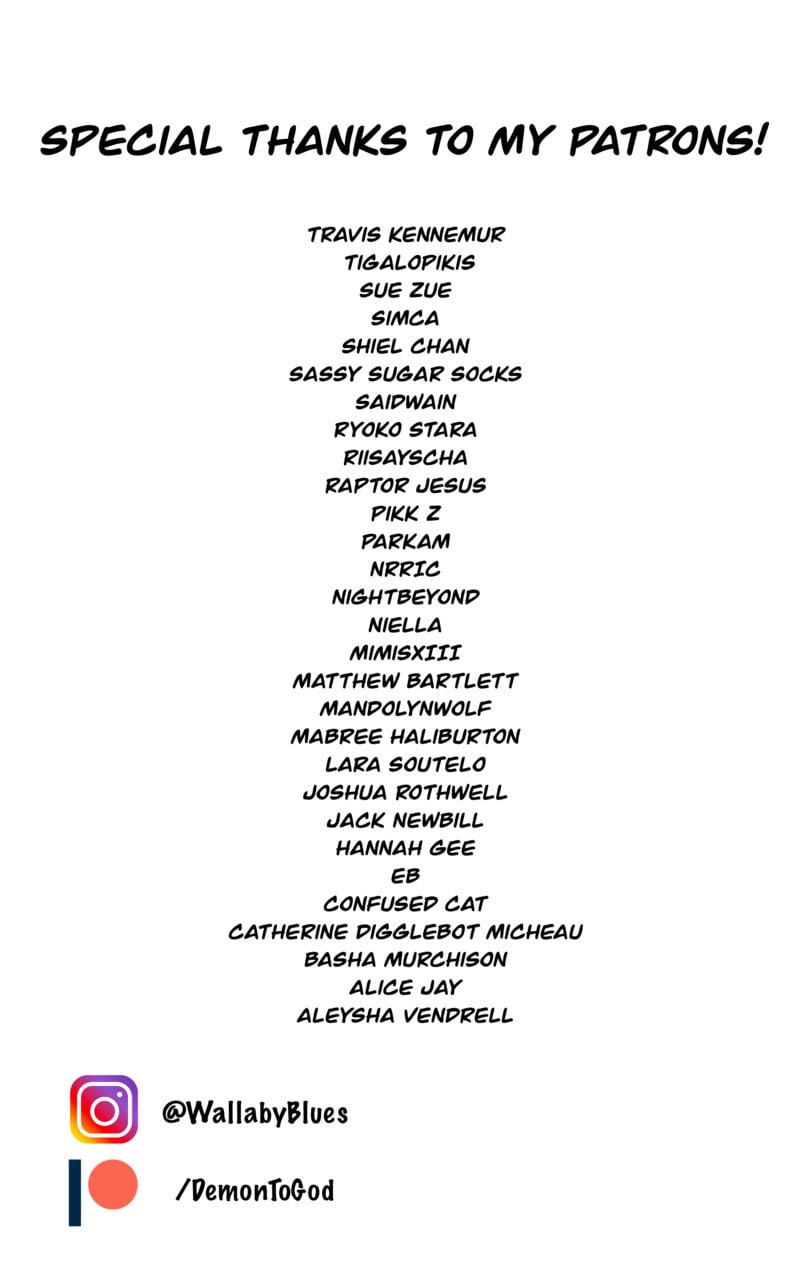 SPECIAL THANKS TO MY PATRONS!

TRAVIS KENNEMUR
TIGALOPIKIS
SUE ZUE
SIMCA
SHIEL CHAN
SASSY SUGAR SOCKS
SAIDWAIN
RYOKO STARA
RIISAYSCHA
RAPTOR JESUS
PIKK Z
PARKAM
NRRIC
NIGHTBEYOND
NIELLA
MIMISXIII
MATTHEW BARTLETT
MANDOLYNWOLF
MABREE HALIBURTON
LARA SOUTELO
JOSHUA ROTHWELL
JACK NEWBILL
HANNAH GEE
EB
CONFUSED CAT
CATHERINE DIGGLEBOT MICHEAU
BASHA MURCHISON
ALICE JAY
ALEYSHA VENDRELL

@WallabyBlues

/DemonToGod